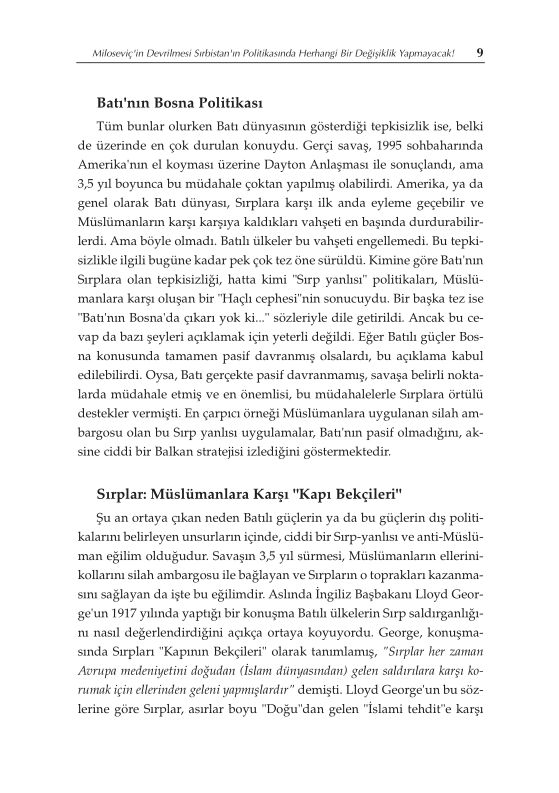 Miloseviç'in Devrilmesi Sırbistan'ın Politikasında Herhangi Bir Değişiklik Yapmayacak! 9

Batı'nın Bosna Politikası

Tüm bunlar olurken Batı dünyasının gösterdiği tepkisizlik ise, belki de üzerinde en çok durulan konuydu. Gerçi savaş, 1995 sohbaharında Amerika'nın el koyması üzerine Dayton Anlaşması ile sonuçlandı, ama 3,5 yıl boyunca bu müdahale çoktan yapılmış olabilirdi. Amerika, ya da genel olarak Batı dünyası, Sırplara karşı ilk anda eyleme geçebilir ve Müslümanların karşı karşıya kaldıkları vahşeti en başında durdurabilirlerdi. Ama böyle olmadı. Batılı ülkeler bu vahşeti engellemedi. Bu tepkisizlikle ilgili bugüne kadar pek çok tez öne sürüldü. Kimine göre Batı'nın Sırplara olan tepkisizliği, hatta kimi "Sırp yanlısı" politikaları, Müslümanlara karşı oluşan bir "Haçlı cephesi"nin sonucuydu. Bir başka tez ise "Batı'nın Bosna'da çıkarı yok ki..." sözleriyle dile getirildi. Ancak bu cevap da bazı şeyleri açıklamak için yeterli değildi. Eğer Batılı güçler Bosna konusunda tamamen pasif davranmış olsalardı, bu açıklama kabul edilebilirdi. Oysa, Batı gerçekte pasif davranmamış, savaşa belirli noktalarda müdahale etmiş ve en önemlisi, bu müdahalelerle Sırplara örtülü destekler vermişti. En çarpıcı örneği Müslümanlara uygulanan silah ambargosu olan bu Sırp yanlısı uygulamalar, Batı'nın pasif olmadığını, aksine ciddi bir Balkan stratejisi izlediğini göstermektedir.

Sırplar: Müslümanlara Karşı "Kapı Bekçileri"

Şu an ortaya çıkan neden Batılı güçlerin ya da bu güçlerin dış politikalarını belirleyen unsurların içinde, ciddi bir Sırp-yanlısı ve anti-Müslüman eğilim olduğudur. Savaşın 3,5 yıl sürmesi, Müslümanların ellerini-kollarını silah ambargosu ile bağlayan ve Sırpların o toprakları kazanmasını sağlayan da işte bu eğilimdir. Aslında İngiliz Başbakanı Lloyd George'un 1917 yılında yaptığı bir konuşma Batılı ülkelerin Sırp saldırganlığını nasıl değerlendirdiğini açıkça ortaya koyuyordu. George, konuşmasında Sırpları "Kapının Bekçileri" olarak tanımlamış, "Sırplar her zaman Avrupa medeniyetini doğudan (İslam dünyasından) gelen saldırılara karşı korumak için ellerinden geleni yapmışlardır" demişti. Lloyd George'un bu sözlerine göre Sırplar, asırlar boyu "Doğu"dan gelen "İslami tehdit"e karşı